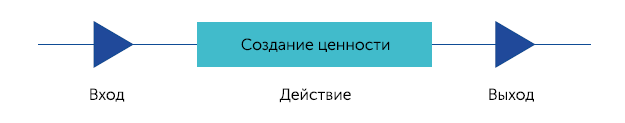 Создание ценности

Вход

Действие

Выход